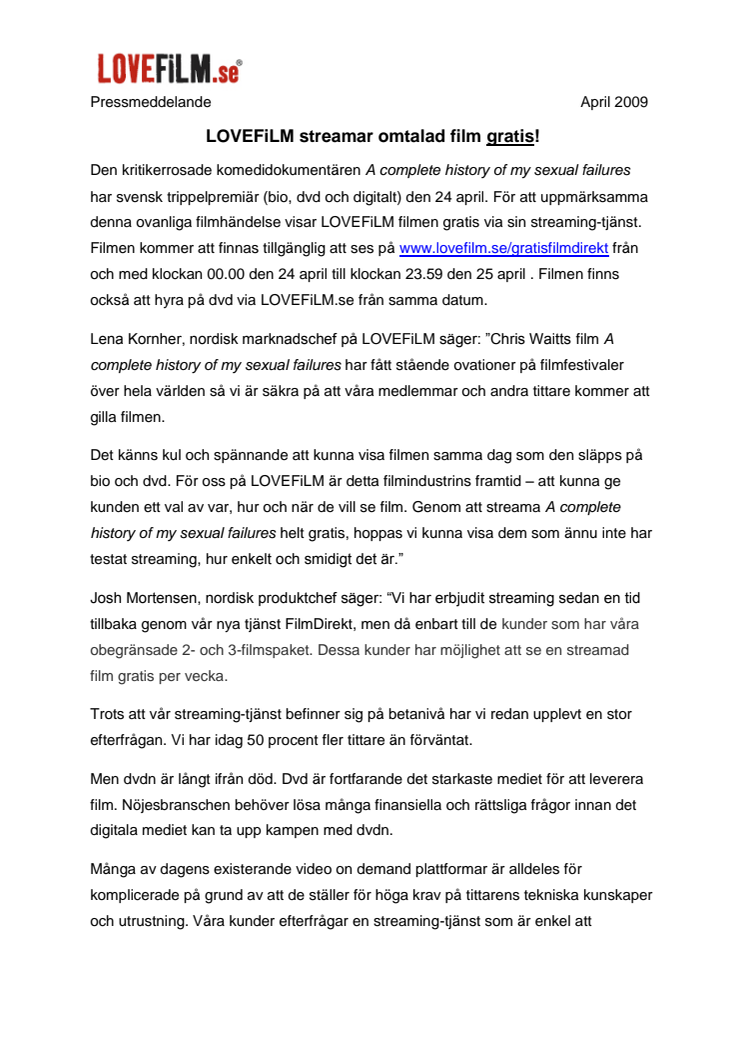 LOVEFiLM.se®

Pressmeddelande April 2009

LOVEFiLM streamar omtalad film gratis!

Den kritikerrosade komedidokumentären A complete history of my sexual failures har svensk trippelpremiär (bio, dvd och digitalt) den 24 april. För att uppmärksamma denna ovanliga filmhändelse visar LOVEFiLM filmen gratis via sin streaming-tjänst. Filmen kommer att finnas tillgänglig att ses på www.lovefilm.se/gratisfilmdirekt från och med klockan 00.00 den 24 april till klockan 23.59 den 25 april . Filmen finns också att hyra på dvd via LOVEFiLM.se från samma datum.

Lena Kornher, nordisk marknadschef på LOVEFiLM säger: ”Chris Waitts film A complete history of my sexual failures har fått stående ovationer på filmfestivaler över hela världen så vi är säkra på att våra medlemmar och andra tittare kommer att gilla filmen.

Det känns kul och spännande att kunna visa filmen samma dag som den släpps på bio och dvd. För oss på LOVEFiLM är detta filmindustrins framtid – att kunna ge kunden ett val av var, hur och när de vill se film. Genom att streama A complete history of my sexual failures helt gratis, hoppas vi kunna visa dem som ännu inte har testat streaming, hur enkelt och smidigt det är.”

Josh Mortensen, nordisk produktchef säger: “Vi har erbjudit streaming sedan en tid tillbaka genom vår nya tjänst FilmDirekt, men då enbart till de kunder som har våra obegränsade 2- och 3-filmspaket. Dessa kunder har möjlighet att se en streamad film gratis per vecka.

Trots att vår streaming-tjänst befinner sig på betanivå har vi redan upplevt en stor efterfrågan. Vi har idag 50 procent fler tittare än förväntat.

Men dvdn är långt ifrån död. Dvd är fortfarande det starkaste mediet för att leverera film. Nöjesbranschen behöver lösa många finansiella och rättsliga frågor innan det digitala mediet kan ta upp kampen med dvdn.

Många av dagens existerande video on demand plattformar är alldeles för komplicerade på grund av att de ställer för höga krav på tittarens tekniska kunskaper och utrustning. Våra kunder efterfrågar en streaming-tjänst som är enkel att